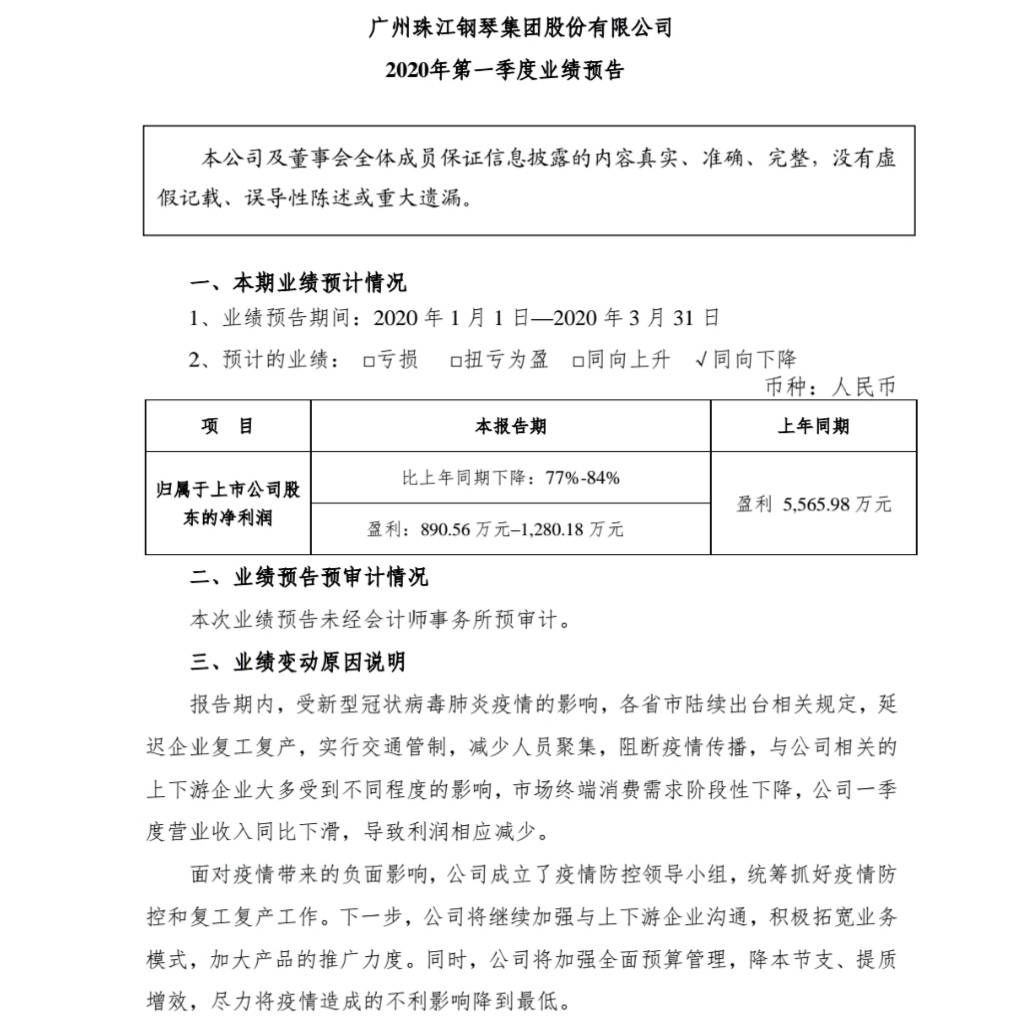 广州珠江钢琴集团股份有限公司

2020年第一季度业绩预告

本公司及董事会全体成员保证信息披露的内容真实、准确、完整，没有虚假记载、误导性陈述或重大遗漏。

一、本期业绩预计情况

1、业绩预告期间：2020 年 1 月 1 日—2020 年 3 月 31 日

2、预计的业绩： □亏损 □扭亏为盈 □同向上升 √同向下降

币种：人民币

| 项 目 | 本报告期 | 上年同期 |
|---|---|---|
| 归属于上市公司股东的净利润 | 比上年同期下降：77%-84% | 盈利 5,565.98 万元 |
| | 盈利：890.56 万元–1,280.18 万元 | |

二、业绩预告预审计情况

本次业绩预告未经会计师事务所预审计。

三、业绩变动原因说明

报告期内，受新型冠状病毒肺炎疫情的影响，各省市陆续出台相关规定，延迟企业复工复产，实行交通管制，减少人员聚集，阻断疫情传播，与公司相关的上下游企业大多受到不同程度的影响，市场终端消费需求阶段性下降，公司一季度营业收入同比下滑，导致利润相应减少。

面对疫情带来的负面影响，公司成立了疫情防控领导小组，统筹抓好疫情防控和复工复产工作。下一步，公司将继续加强与上下游企业沟通，积极拓宽业务模式，加大产品的推广力度。同时，公司将加强全面预算管理，降本节支、提质增效，尽力将疫情造成的不利影响降到最低。